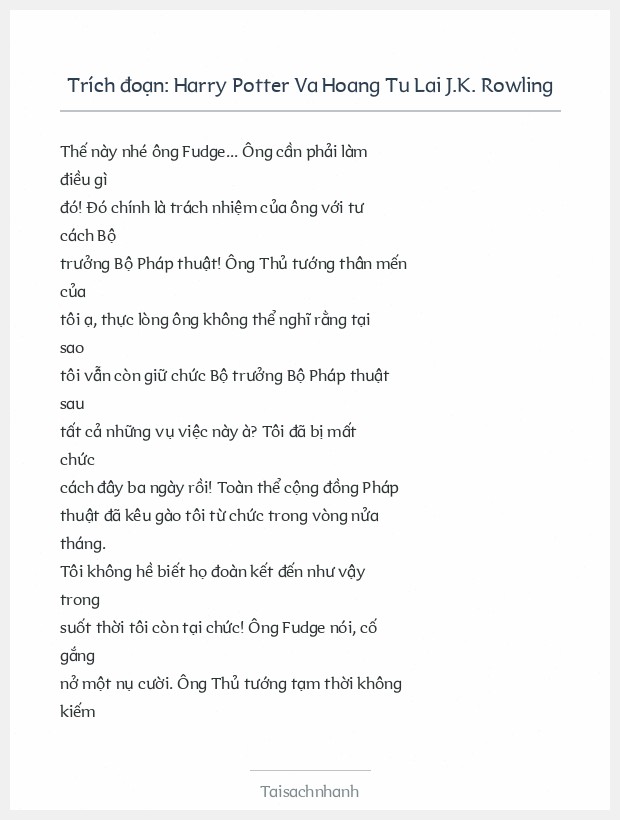 Trích đoạn: Harry Potter Va Hoang Tu Lai J.K. Rowling

Thế này nhé ông Fudge... Ông cần phải làm điều gì đó! Đó chính là trách nhiệm của ông với tư cách Bộ trưởng Bộ Pháp thuật! Ông Thủ tướng thân mến của tôi ạ, thực lòng ông không thể nghĩ rằng tại sao tôi vẫn còn giữ chức Bộ trưởng Bộ Pháp thuật sau tất cả những vụ việc này à? Tôi đã bị mất chức cách đây ba ngày rồi! Toàn thể cộng đồng Pháp thuật đã kêu gào tôi từ chức trong vòng nửa tháng.
Tôi không hề biết họ đoàn kết đến như vậy trong suốt thời tôi còn tại chức! Ông Fudge nói, cố gắng nở một nụ cười. Ông Thủ tướng tạm thời không kiếm

Taisachnhanh